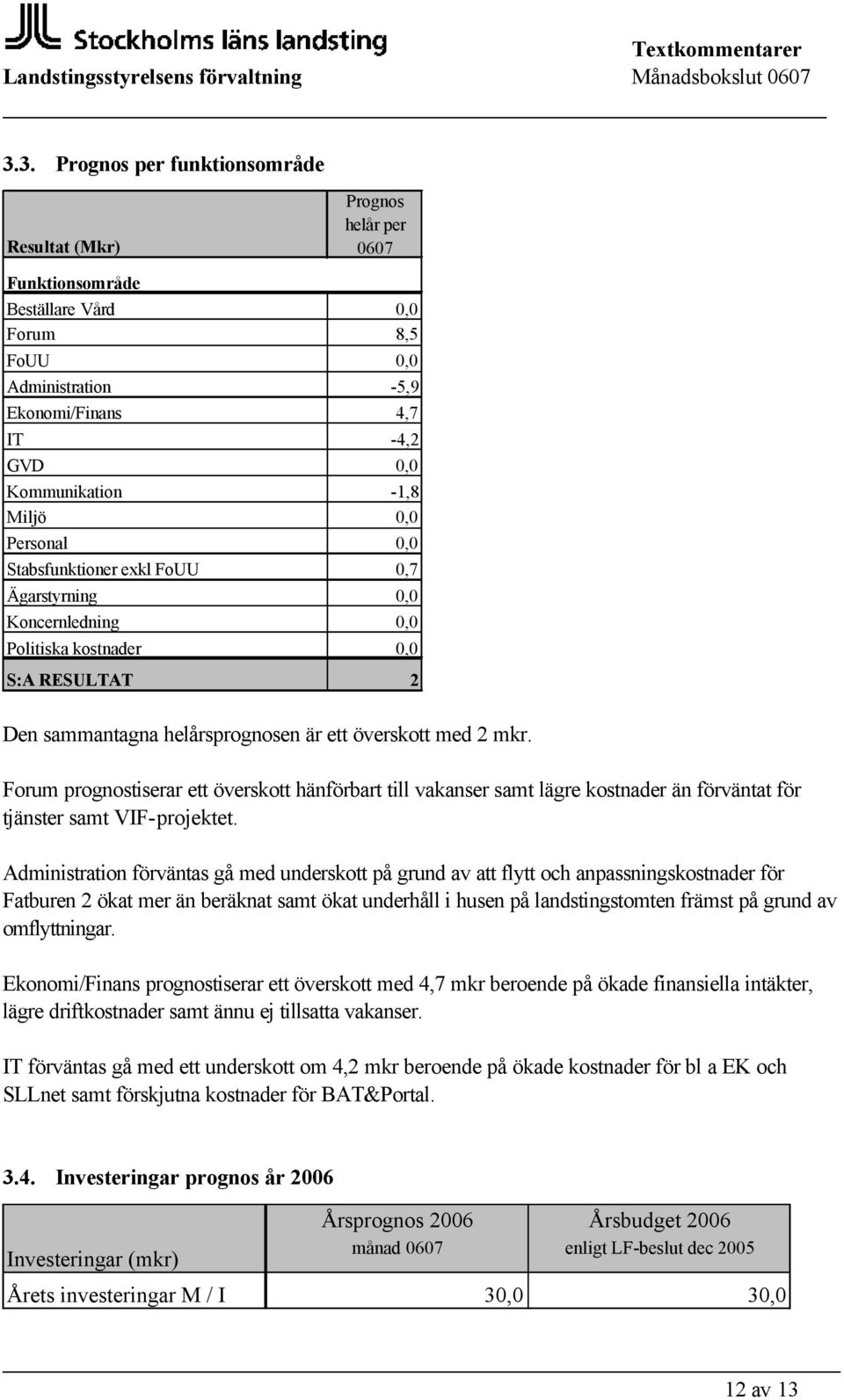 Stockholms läns landsting
Landstingsstyrelsens förvaltning

Textkommentarer
Månadsbokslut 0607

3.3. Prognos per funktionsområde

| Resultat (Mkr) | Prognos helår per 0607 |
|---|---|
| Funktionsområde | |
| Beställare Vård | 0,0 |
| Forum | 8,5 |
| FoUU | 0,0 |
| Administration | -5,9 |
| Ekonomi/Finans | 4,7 |
| IT | -4,2 |
| GVD | 0,0 |
| Kommunikation | -1,8 |
| Miljö | 0,0 |
| Personal | 0,0 |
| Stabsfunktioner exkl FoUU | 0,7 |
| Ägarstyrning | 0,0 |
| Koncernledning | 0,0 |
| Politiska kostnader | 0,0 |
| S:A RESULTAT | 2 |

Den sammantagna helårsprognosen är ett överskott med 2 mkr.

Forum prognostiserar ett överskott hänförbart till vakanser samt lägre kostnader än förväntat för tjänster samt VIF-projektet.

Administration förväntas gå med underskott på grund av att flytt och anpassningskostnader för Fatburen 2 ökat mer än beräknat samt ökat underhåll i husen på landstingstomten främst på grund av omflyttningar.

Ekonomi/Finans prognostiserar ett överskott med 4,7 mkr beroende på ökade finansiella intäkter, lägre driftkostnader samt ännu ej tillsatta vakanser.

IT förväntas gå med ett underskott om 4,2 mkr beroende på ökade kostnader för bl a EK och SLLnet samt förskjutna kostnader för BAT&Portal.

3.4. Investeringar prognos år 2006

| Investeringar (mkr) | Årsprognos 2006 månad 0607 | Årsbudget 2006 enligt LF-beslut dec 2005 |
|---|---|---|
| Årets investeringar M / I | 30,0 | 30,0 |

12 av 13